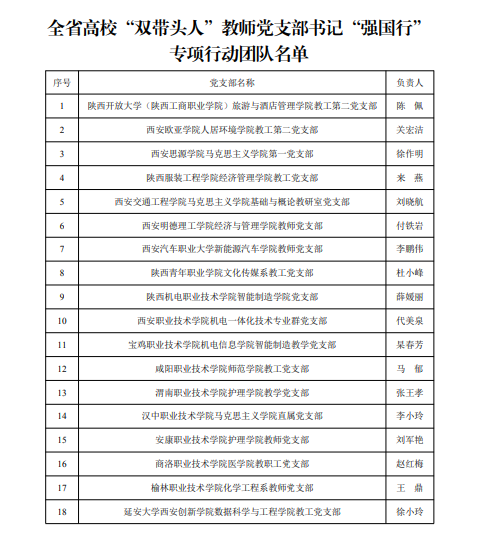 全省高校“双带头人”教师党支部书记“强国行”专项行动团队名单

| 序号 | 党支部名称 | 负责人 |
|---|---|---|
| 1 | 陕西开放大学（陕西工商职业学院）旅游与酒店管理学院教工第二党支部 | 陈　佩 |
| 2 | 西安欧亚学院人居环境学院教工第二党支部 | 关宏洁 |
| 3 | 西安思源学院马克思主义学院第一党支部 | 徐作明 |
| 4 | 陕西服装工程学院经济管理学院教工党支部 | 来　燕 |
| 5 | 西安交通工程学院马克思主义学院基础与概论教研室党支部 | 刘晓航 |
| 6 | 西安明德理工学院经济与管理学院教师党支部 | 付铁岩 |
| 7 | 西安汽车职业大学新能源汽车学院教师党支部 | 李鹏伟 |
| 8 | 陕西青年职业学院文化传媒系教工党支部 | 杜小峰 |
| 9 | 陕西机电职业技术学院智能制造学院党支部 | 薛媛丽 |
| 10 | 西安职业技术学院机电一体化技术专业群党支部 | 代美泉 |
| 11 | 宝鸡职业技术学院机电信息学院智能制造教学党支部 | 杲春芳 |
| 12 | 咸阳职业技术学院师范学院教工党支部 | 马　郁 |
| 13 | 渭南职业技术学院护理学院教学党支部 | 张王孝 |
| 14 | 汉中职业技术学院马克思主义学院直属党支部 | 李小玲 |
| 15 | 安康职业技术学院护理学院教师党支部 | 刘军艳 |
| 16 | 商洛职业技术学院医学院教职工党支部 | 赵红梅 |
| 17 | 榆林职业技术学院化学工程系教师党支部 | 王　鼎 |
| 18 | 延安大学西安创新学院数据科学与工程学院教工党支部 | 徐小玲 |